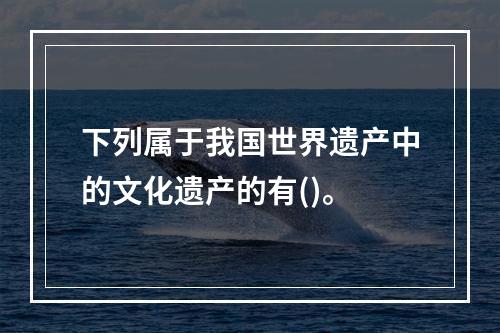 下列属于我国世界遗产中的文化遗产的有()。